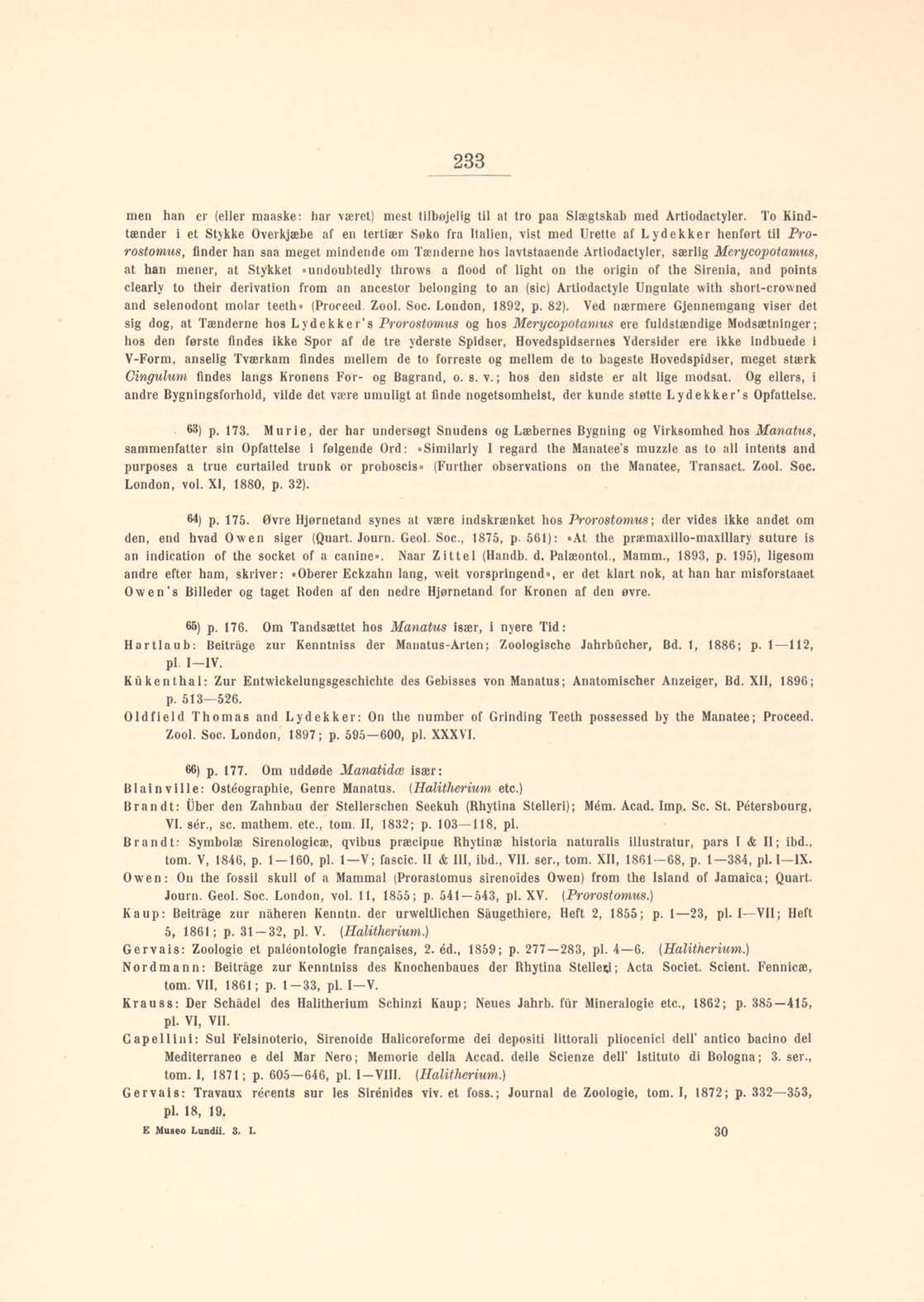 233

men han er (eller maaske: har været) mest tilbøjelig til at tro paa Slægtskab med Artiodactyler. To Kindtænder i et Stykke Overkjæbe af en tertiær Søko fra Italien, vist med Urette af Lydekker henført til Prorostomus, finder han saa meget mindende om Tænderne hos lavtstaaende Artiodactyler, særlig Merycopotamus, at han mener, at Stykket »undoubtedly throws a flood of light on the origin of the Sirenia, and points clearly to their derivation from an ancestor belonging to an (sic) Artiodactyle Ungulate with short-crowned and selenodont molar teeth» (Proceed. Zool. Soc. London, 1892, p. 82). Ved nærmere Gjennemgang viser det sig dog, at Tænderne hos Lydekker's Prorostomus og hos Merycopotamus ere fuldstændige Modsætninger; hos den første findes ikke Spor af de tre yderste Spidser, Hovedspidsernes Ydersider ere ikke indbuede i V-Form, anselig Tværkam findes mellem de to forreste og mellem de to bageste Hovedspidser, meget stærk Cingulum findes langs Kronens For- og Bagrand, o. s. v.; hos den sidste er alt lige modsat. Og ellers, i andre Bygningsforhold, vilde det være umuligt at finde nogetsomhelst, der kunde støtte Lydekker's Opfattelse.

63) p. 173. Murie, der har undersøgt Snudens og Læbernes Bygning og Virksomhed hos Manatus, sammenfatter sin Opfattelse i følgende Ord: »Similarly I regard the Manatee's muzzle as to all intents and purposes a true curtailed trunk or proboscis» (Further observations on the Manatee, Transact. Zool. Soc. London, vol. XI, 1880, p. 32).

64) p. 175. Øvre Hjørnetand synes at være indskrænket hos Prorostomus; der vides ikke andet om den, end hvad Owen siger (Quart. Journ. Geol. Soc., 1875, p. 561): »At the præmaxillo-maxillary suture is an indication of the socket of a canine». Naar Zittel (Handb. d. Palæontol., Mamm., 1893, p. 195), ligesom andre efter ham, skriver: »Oberer Eckzahn lang, weit vorspringend», er det klart nok, at han har misforstaaet Owen's Billeder og taget Roden af den nedre Hjørnetand for Kronen af den øvre.

65) p. 176. Om Tandsættet hos Manatus især, i nyere Tid:
Hartlaub: Beiträge zur Kenntniss der Manatus-Arten; Zoologische Jahrbücher, Bd. 1, 1886; p. 1—112, pl. I—IV.
Kükenthal: Zur Entwickelungsgeschichte des Gebisses von Manatus; Anatomischer Anzeiger, Bd. XII, 1896; p. 513—526.
Oldfield Thomas and Lydekker: On the number of Grinding Teeth possessed by the Manatee; Proceed. Zool. Soc. London, 1897; p. 595—600, pl. XXXVI.

66) p. 177. Om uddøde Manatidæ især:
Blainville: Ostéographie, Genre Manatus. (Halitherium etc.)
Brandt: Über den Zahnbau der Stellerschen Seekuh (Rhytina Stelleri); Mém. Acad. Imp. Sc. St. Pétersbourg, VI. sér., sc. mathem. etc., tom. II, 1832; p. 103—118, pl.
Brandt: Symbolæ Sirenologicæ, qvibus præcipue Rhytinæ historia naturalis illustratur, pars I & II; ibd., tom. V, 1846, p. 1—160, pl. 1—V; fascic. II & III, ibd., VII. ser., tom. XII, 1861—68, p. 1—384, pl. I—IX.
Owen: On the fossil skull of a Mammal (Prorastomus sirenoïdes Owen) from the Island of Jamaica; Quart. Journ. Geol. Soc. London, vol. 11, 1855; p. 541—543, pl. XV. (Prorostomus.)
Kaup: Beiträge zur näheren Kenntn. der urweltlichen Säugethiere, Heft 2, 1855; p. 1—23, pl. I—VII; Heft 5, 1861; p. 31—32, pl. V. (Halitherium.)
Gervais: Zoologie et paléontologie françaises, 2. éd., 1859; p. 277—283, pl. 4—6. (Halitherium.)
Nordmann: Beiträge zur Kenntniss des Knochenbaues der Rhytina Stelleri; Acta Societ. Scient. Fennicæ, tom. VII, 1861; p. 1—33, pl. I—V.
Krauss: Der Schädel des Halitherium Schinzi Kaup; Neues Jahrb. für Mineralogie etc., 1862; p. 385—415, pl. VI, VII.
Capellini: Sul Felsinoterio, Sirenoide Halicoreforme dei depositi littorali pliocenici dell' antico bacino del Mediterraneo e del Mar Nero; Memorie della Accad. delle Scienze dell' Istituto di Bologna; 3. ser., tom. I, 1871; p. 605—646, pl. I—VIII. (Halitherium.)
Gervais: Travaux récents sur les Sirénides viv. et foss.; Journal de Zoologie, tom. I, 1872; p. 332—353, pl. 18, 19.

E Museo Lundii. 3. I. 30